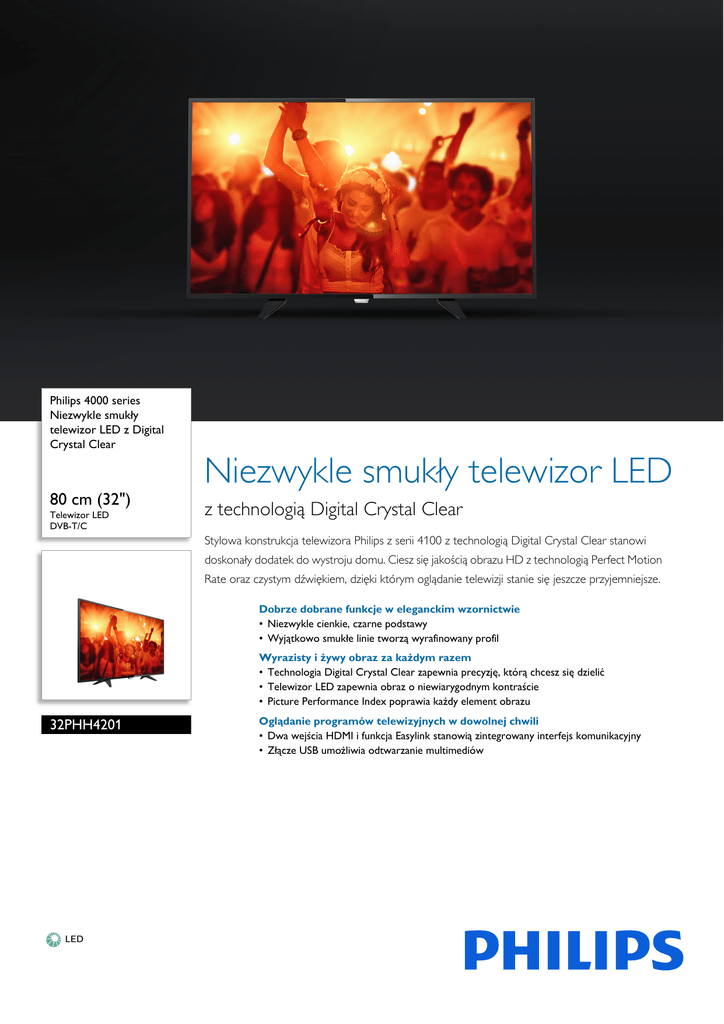 Philips 4000 series
Niezwykle smukły telewizor LED z Digital Crystal Clear

80 cm (32")
Telewizor LED
DVB-T/C

32PHH4201

Niezwykle smukły telewizor LED
z technologią Digital Crystal Clear

Stylowa konstrukcja telewizora Philips z serii 4100 z technologią Digital Crystal Clear stanowi doskonały dodatek do wystroju domu. Ciesz się jakością obrazu HD z technologią Perfect Motion Rate oraz czystym dźwiękiem, dzięki którym oglądanie telewizji stanie się jeszcze przyjemniejsze.

Dobrze dobrane funkcje w eleganckim wzornictwie
• Niezwykle cienkie, czarne podstawy
• Wyjątkowo smukłe linie tworzą wyrafinowany profil

Wyrazisty i żywy obraz za każdym razem
• Technologia Digital Crystal Clear zapewnia precyzję, którą chcesz się dzielić
• Telewizor LED zapewnia obraz o niewiarygodnym kontraście
• Picture Performance Index poprawia każdy element obrazu

Oglądanie programów telewizyjnych w dowolnej chwili
• Dwa wejścia HDMI i funkcja Easylink stanowią zintegrowany interfejs komunikacyjny
• Złącze USB umożliwia odtwarzanie multimediów

LED

PHILIPS